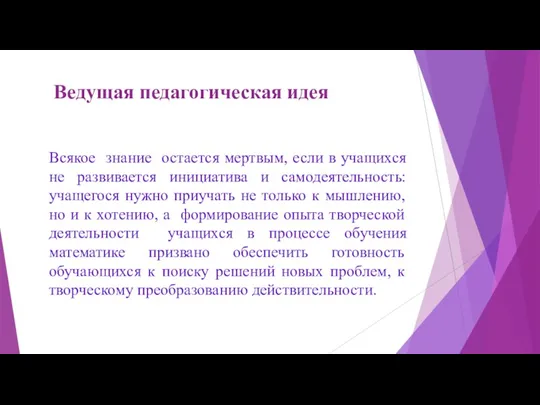 Ведущая педагогическая идея

Всякое знание остается мертвым, если в учащихся не развивается инициатива и самодеятельность: учащегося нужно приучать не только к мышлению, но и к хотению, а формирование опыта творческой деятельности учащихся в процессе обучения математике призвано обеспечить готовность обучающихся к поиску решений новых проблем, к творческому преобразованию действительности.